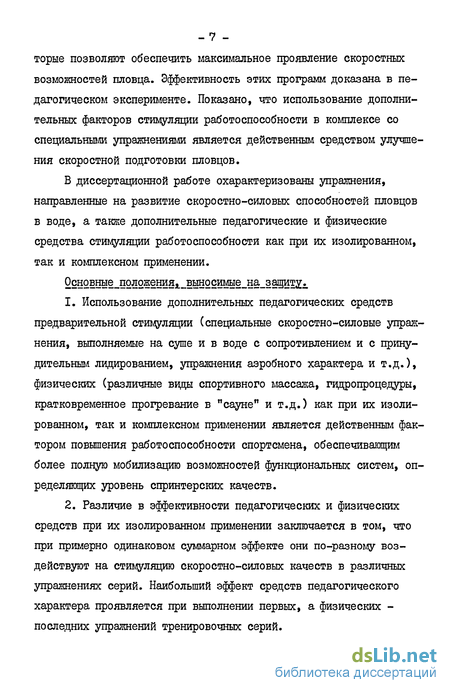 - 7 -

торые позволяют обеспечить максимальное проявление скоростных возможностей пловца. Эффективность этих программ доказана в педагогическом эксперименте. Показано, что использование дополнительных факторов стимуляции работоспособности в комплексе со специальными упражнениями является действенным средством улучшения скоростной подготовки пловцов.

В диссертационной работе охарактеризованы упражнения, направленные на развитие скоростно-силовых способностей пловцов в воде, а также дополнительные педагогические и физические средства стимуляции работоспособности как при их изолированном, так и комплексном применении.

Основные положения, выносимые на защиту.

I. Использование дополнительных педагогических средств предварительной стимуляции (специальные скоростно-силовые упражнения, выполняемые на суше и в воде с сопротивлением и с принудительным лидированием, упражнения аэробного характера и т.д.), физических (различные виды спортивного массажа, гидропроцедуры, кратковременное прогревание в "сауне" и т.д.) как при их изолированном, так и комплексном применении является действенным фактором повышения работоспособности спортсмена, обеспечивающим более полную мобилизацию возможностей функциональных систем, определяющих уровень спринтерских качеств.

2. Различие в эффективности педагогических и физических средств при их изолированном применении заключается в том, что при примерно одинаковом суммарном эффекте они по-разному воздействуют на стимуляцию скоростно-силовых качеств в различных упражнениях серий. Наибольший эффект средств педагогического характера проявляется при выполнении первых, а физических - последних упражнений тренировочных серий.

dsLib.net
библиотека диссертаций